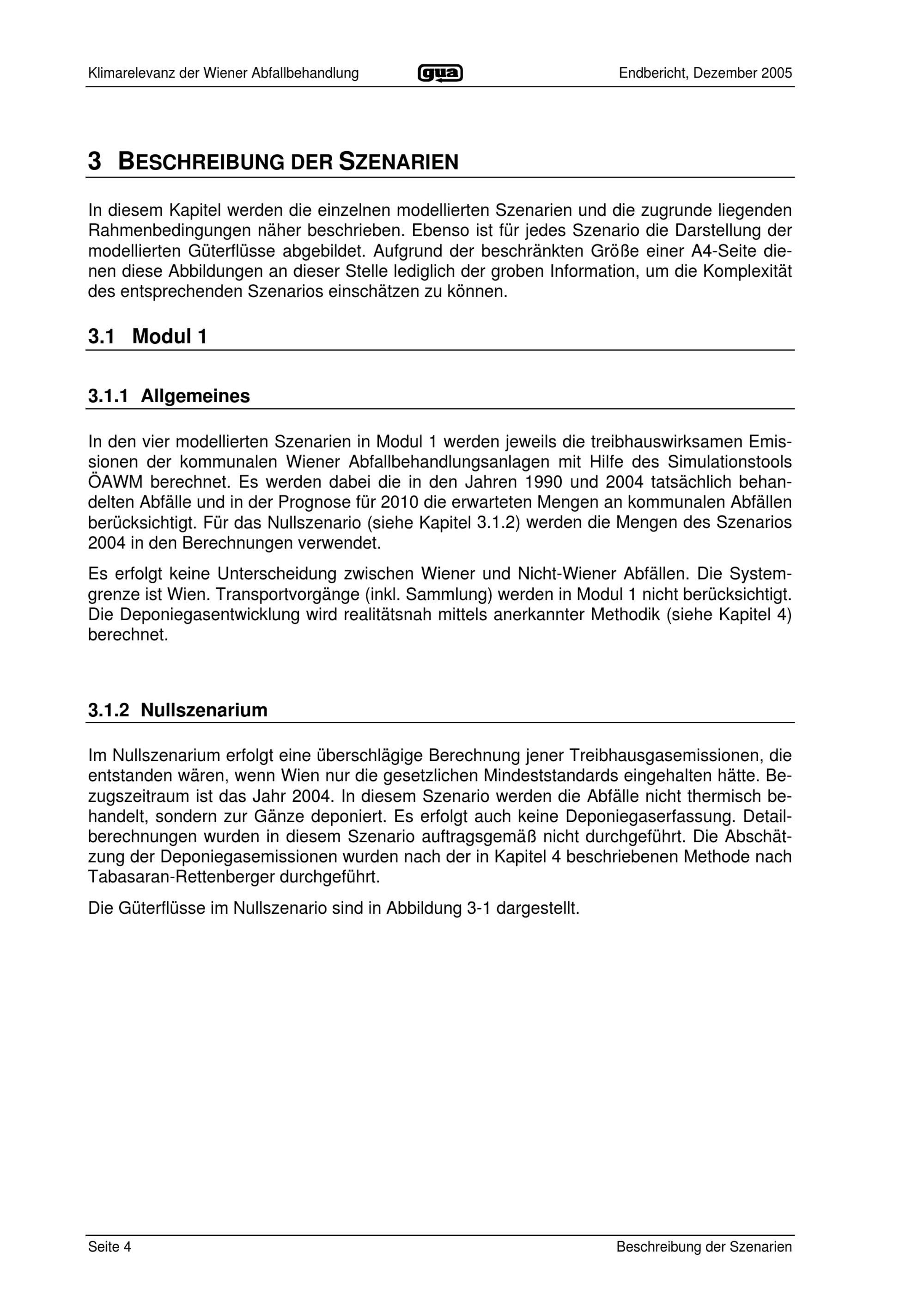 Klimarelevanz der Wiener Abfallbehandlung gua Endbericht, Dezember 2005

3 BESCHREIBUNG DER SZENARIEN

In diesem Kapitel werden die einzelnen modellierten Szenarien und die zugrunde liegenden Rahmenbedingungen näher beschrieben. Ebenso ist für jedes Szenario die Darstellung der modellierten Güterflüsse abgebildet. Aufgrund der beschränkten Größe einer A4-Seite dienen diese Abbildungen an dieser Stelle lediglich der groben Information, um die Komplexität des entsprechenden Szenarios einschätzen zu können.

3.1 Modul 1

3.1.1 Allgemeines

In den vier modellierten Szenarien in Modul 1 werden jeweils die treibhauswirksamen Emissionen der kommunalen Wiener Abfallbehandlungsanlagen mit Hilfe des Simulationstools ÖAWM berechnet. Es werden dabei die in den Jahren 1990 und 2004 tatsächlich behandelten Abfälle und in der Prognose für 2010 die erwarteten Mengen an kommunalen Abfällen berücksichtigt. Für das Nullszenario (siehe Kapitel 3.1.2) werden die Mengen des Szenarios 2004 in den Berechnungen verwendet.

Es erfolgt keine Unterscheidung zwischen Wiener und Nicht-Wiener Abfällen. Die Systemgrenze ist Wien. Transportvorgänge (inkl. Sammlung) werden in Modul 1 nicht berücksichtigt. Die Deponiegasentwicklung wird realitätsnah mittels anerkannter Methodik (siehe Kapitel 4) berechnet.

3.1.2 Nullszenarium

Im Nullszenarium erfolgt eine überschlägige Berechnung jener Treibhausgasemissionen, die entstanden wären, wenn Wien nur die gesetzlichen Mindeststandards eingehalten hätte. Bezugszeitraum ist das Jahr 2004. In diesem Szenario werden die Abfälle nicht thermisch behandelt, sondern zur Gänze deponiert. Es erfolgt auch keine Deponiegaserfassung. Detailberechnungen wurden in diesem Szenario auftragsgemäß nicht durchgeführt. Die Abschätzung der Deponiegasemissionen wurden nach der in Kapitel 4 beschriebenen Methode nach Tabasaran-Rettenberger durchgeführt.

Die Güterflüsse im Nullszenario sind in Abbildung 3-1 dargestellt.

Seite 4 Beschreibung der Szenarien